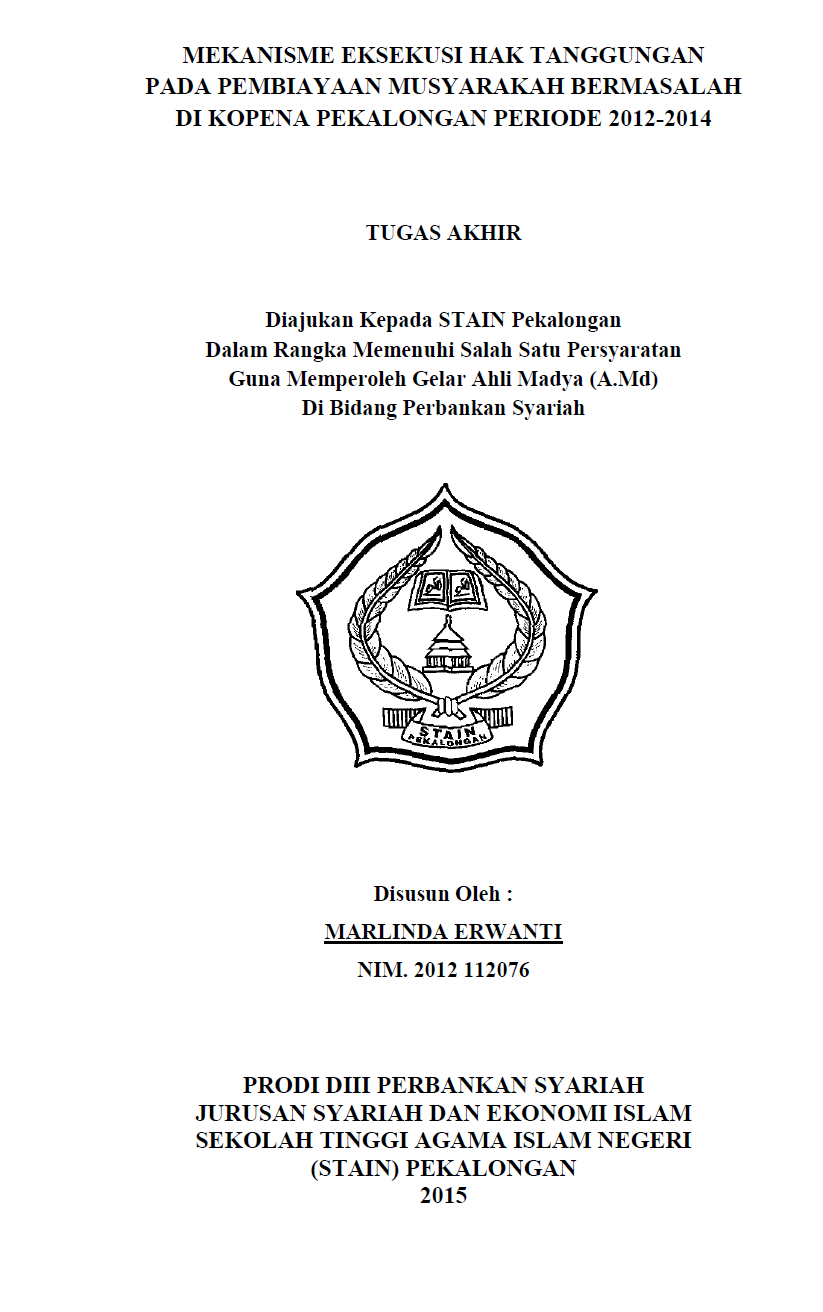 MEKANISME EKSEKUSI HAK TANGGUNGAN PADA PEMBIAYAAN MUSYARAKAH BERMASALAH DI KOPENA PEKALONGAN PERIODE 2012-2014

TUGAS AKHIR

Diajukan Kepada STAIN Pekalongan
Dalam Rangka Memenuhi Salah Satu Persyaratan
Guna Memperoleh Gelar Ahli Madya (A.Md)
Di Bidang Perbankan Syariah

STAIN
PEKALONGAN

Disusun Oleh :
MARLINDA ERWANTI
NIM. 2012 112076

PRODI DIII PERBANKAN SYARIAH
JURUSAN SYARIAH DAN EKONOMI ISLAM
SEKOLAH TINGGI AGAMA ISLAM NEGERI
(STAIN) PEKALONGAN
2015